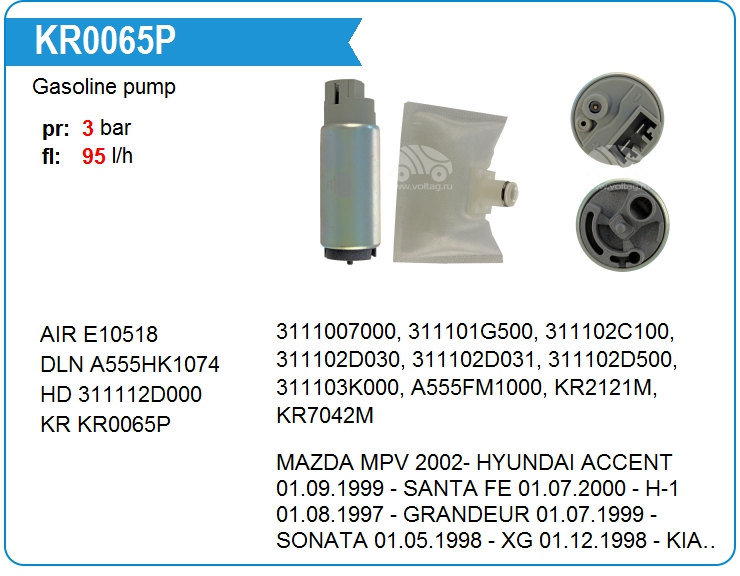 KR0065P

Gasoline pump

pr: 3 bar
fl: 95 l/h

www.voltag.ru

AIR E10518
DLN A555HK1074
HD 311112D000
KR KR0065P

3111007000, 311101G500, 311102C100, 311102D030, 311102D031, 311102D500, 311103K000, A555FM1000, KR2121M, KR7042M

MAZDA MPV 2002- HYUNDAI ACCENT 01.09.1999 - SANTA FE 01.07.2000 - H-1 01.08.1997 - GRANDEUR 01.07.1999 - SONATA 01.05.1998 - XG 01.12.1998 - KIA..